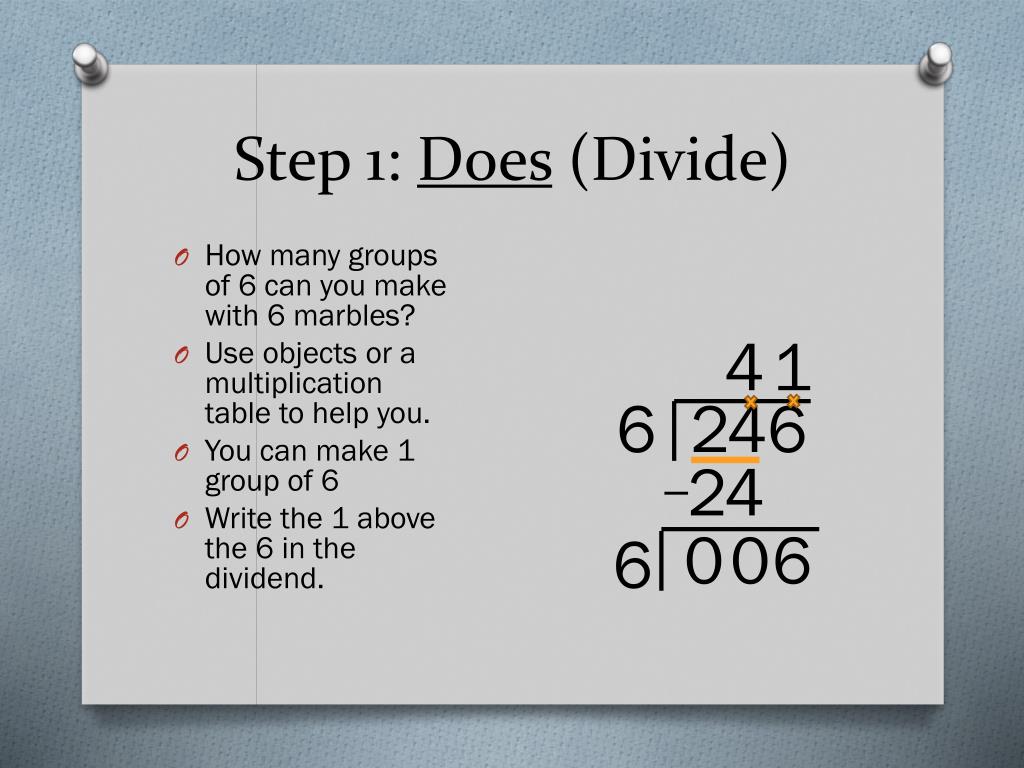 Step 1: Does (Divide)

O How many groups of 6 can you make with 6 marbles?
O Use objects or a multiplication table to help you.
O You can make 1 group of 6
O Write the 1 above the 6 in the dividend.

41
6 | 246
−24
6 | 006